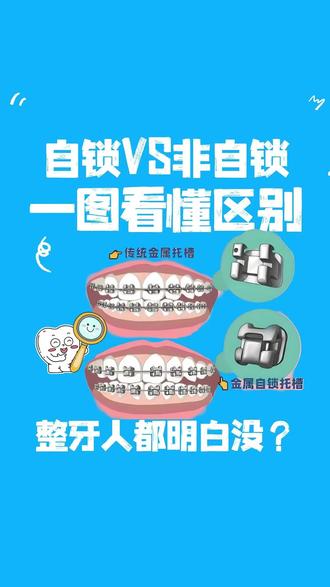 自锁VS非自锁
一图看懂区别

传统金属托槽

金属自锁托槽

整牙人都明白没？